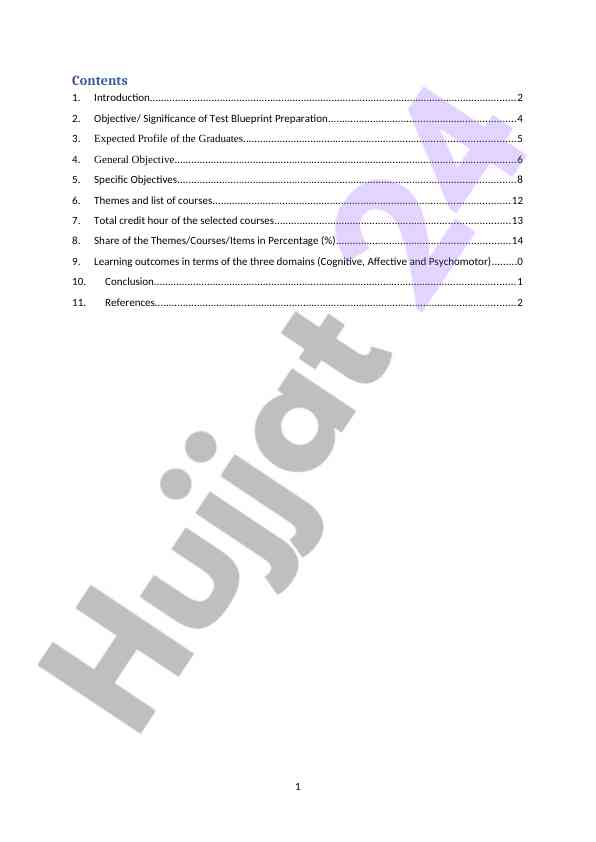 Contents

1. Introduction 2

2. Objective/ Significance of Test Blueprint Preparation 4

3. Expected Profile of the Graduates 5

4. General Objective 6

5. Specific Objectives 8

6. Themes and list of courses 12

7. Total credit hour of the selected courses 13

8. Share of the Themes/Courses/Items in Percentage (%) 14

9. Learning outcomes in terms of the three domains (Cognitive, Affective and Psychomotor) 0

10. Conclusion 1

11. References 2

1

Hujjat 24